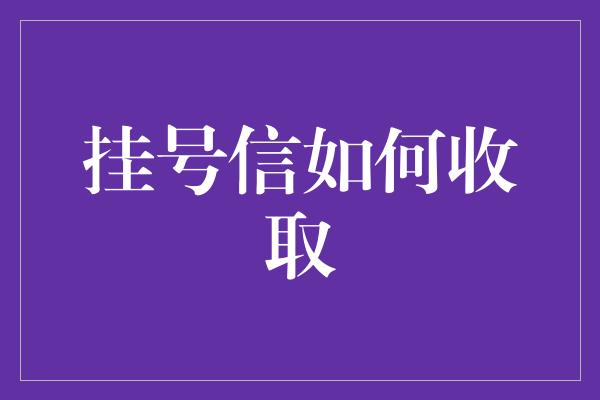 挂号信如何收取